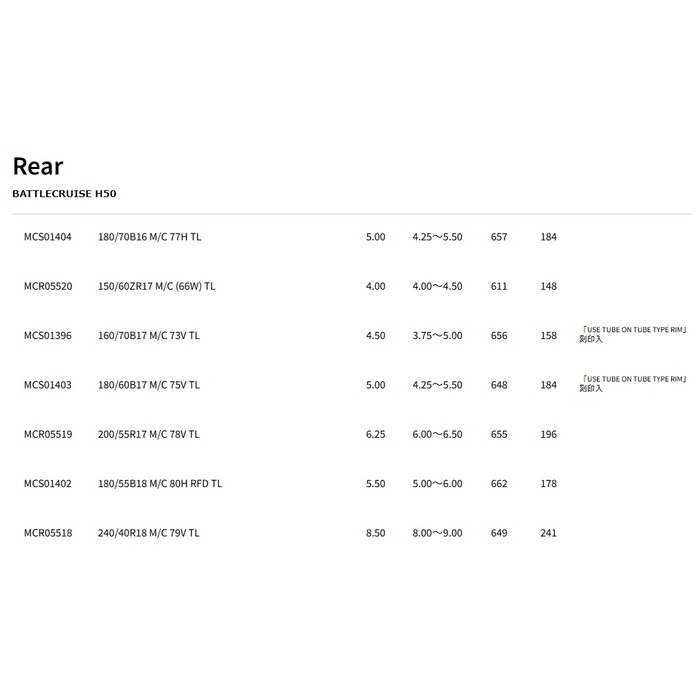 Rear

BATTLECRUISE H50

| | | | | | | |
|---|---|---|---|---|---|---|
| MCS01404 | 180/70B16 M/C 77H TL | 5.00 | 4.25～5.50 | 657 | 184 | |
| MCR05520 | 150/60ZR17 M/C (66W) TL | 4.00 | 4.00～4.50 | 611 | 148 | |
| MCS01396 | 160/70B17 M/C 73V TL | 4.50 | 3.75～5.00 | 656 | 158 | 「USE TUBE ON TUBE TYPE RIM」刻印入 |
| MCS01403 | 180/60B17 M/C 75V TL | 5.00 | 4.25～5.50 | 648 | 184 | 「USE TUBE ON TUBE TYPE RIM」刻印入 |
| MCR05519 | 200/55R17 M/C 78V TL | 6.25 | 6.00～6.50 | 655 | 196 | |
| MCS01402 | 180/55B18 M/C 80H RFD TL | 5.50 | 5.00～6.00 | 662 | 178 | |
| MCR05518 | 240/40R18 M/C 79V TL | 8.50 | 8.00～9.00 | 649 | 241 | |